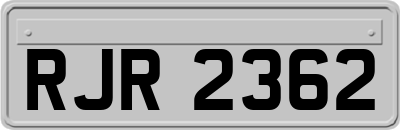 RJR 2362